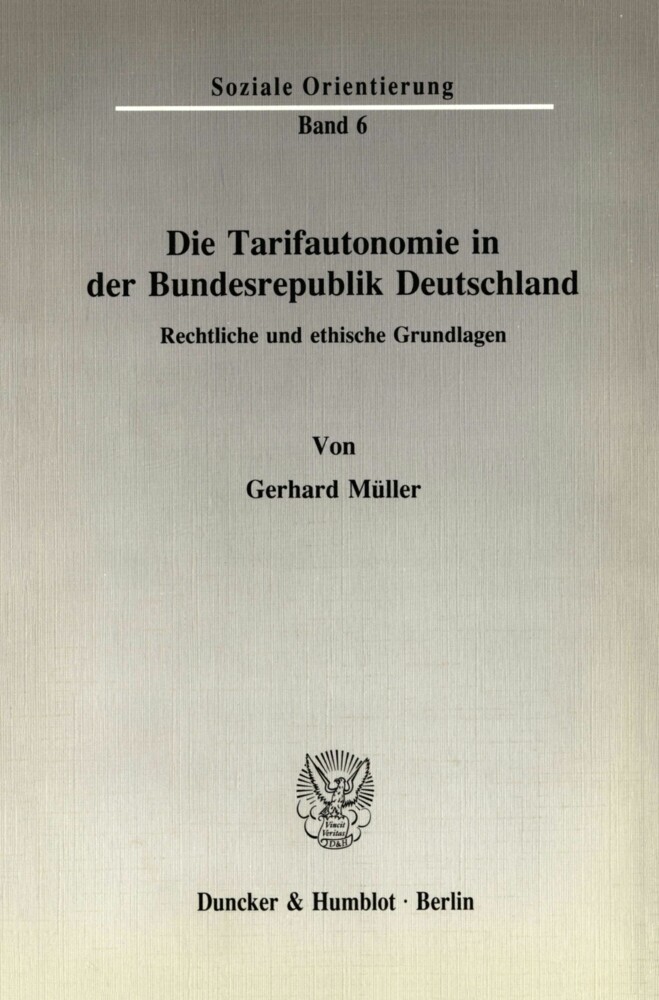 Soziale Orientierung

Band 6

Die Tarifautonomie in der Bundesrepublik Deutschland

Rechtliche und ethische Grundlagen

Von

Gerhard Müller

Vincit Veritas D&H

Duncker & Humblot · Berlin